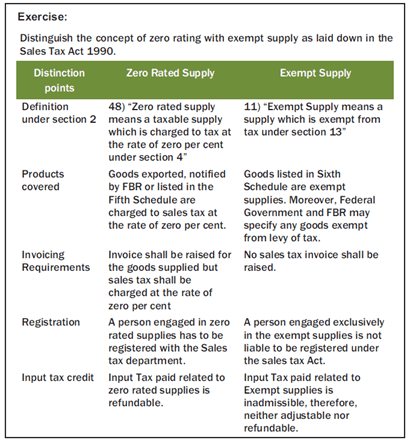 Exercise:

Distinguish the concept of zero rating with exempt supply as laid down in the Sales Tax Act 1990.

| Distinction points | Zero Rated Supply | Exempt Supply |
|---|---|---|
| Definition under section 2 | 48) "Zero rated supply means a taxable supply which is charged to tax at the rate of zero per cent under section 4" | 11) "Exempt Supply means a supply which is exempt from tax under section 13" |
| Products covered | Goods exported, notified by FBR or listed in the Fifth Schedule are charged to sales tax at the rate of zero per cent. | Goods listed in Sixth Schedule are exempt supplies. Moreover, Federal Government and FBR may specify any goods exempt from levy of tax. |
| Invoicing Requirements | Invoice shall be raised for the goods supplied but sales tax shall be charged at the rate of zero per cent | No sales tax invoice shall be raised. |
| Registration | A person engaged in zero rated supplies has to be registered with the Sales tax department. | A person engaged exclusively in the exempt supplies is not liable to be registered under the sales tax Act. |
| Input tax credit | Input Tax paid related to zero rated supplies is refundable. | Input Tax paid related to Exempt supplies is inadmissible, therefore, neither adjustable nor refundable. |